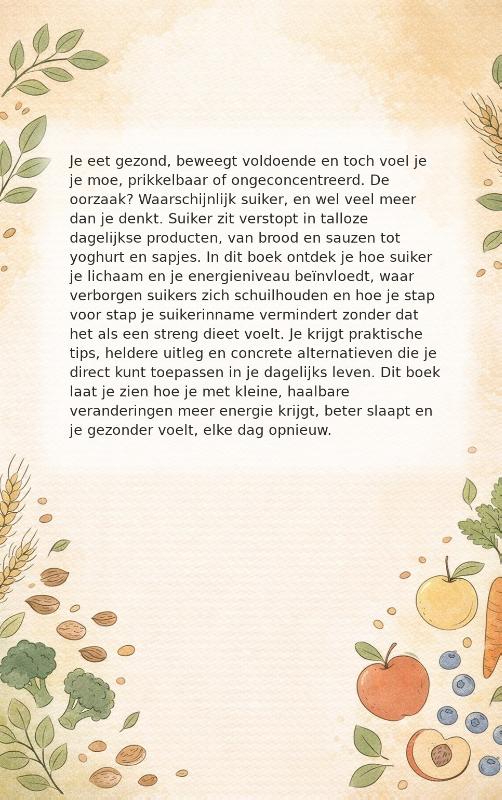 Je eet gezond, beweegt voldoende en toch voel je je moe, prikkelbaar of ongeconcentreerd. De oorzaak? Waarschijnlijk suiker, en wel veel meer dan je denkt. Suiker zit verstopt in talloze dagelijkse producten, van brood en sauzen tot yoghurt en sapjes. In dit boek ontdek je hoe suiker je lichaam en je energieniveau beïnvloedt, waar verborgen suikers zich schuilhouden en hoe je stap voor stap je suikerinname vermindert zonder dat het als een streng dieet voelt. Je krijgt praktische tips, heldere uitleg en concrete alternatieven die je direct kunt toepassen in je dagelijks leven. Dit boek laat je zien hoe je met kleine, haalbare veranderingen meer energie krijgt, beter slaapt en je gezonder voelt, elke dag opnieuw.